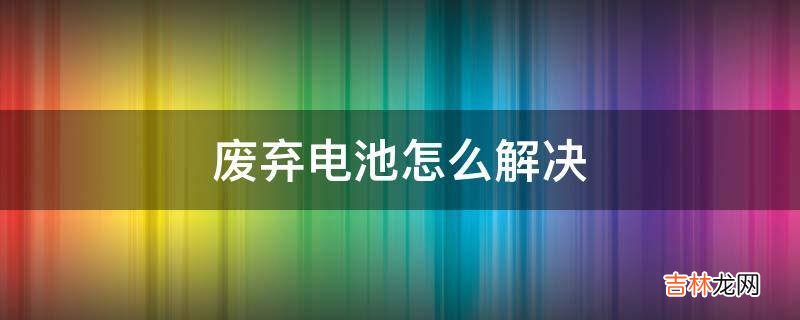 废弃电池怎么解决

吉林龙网